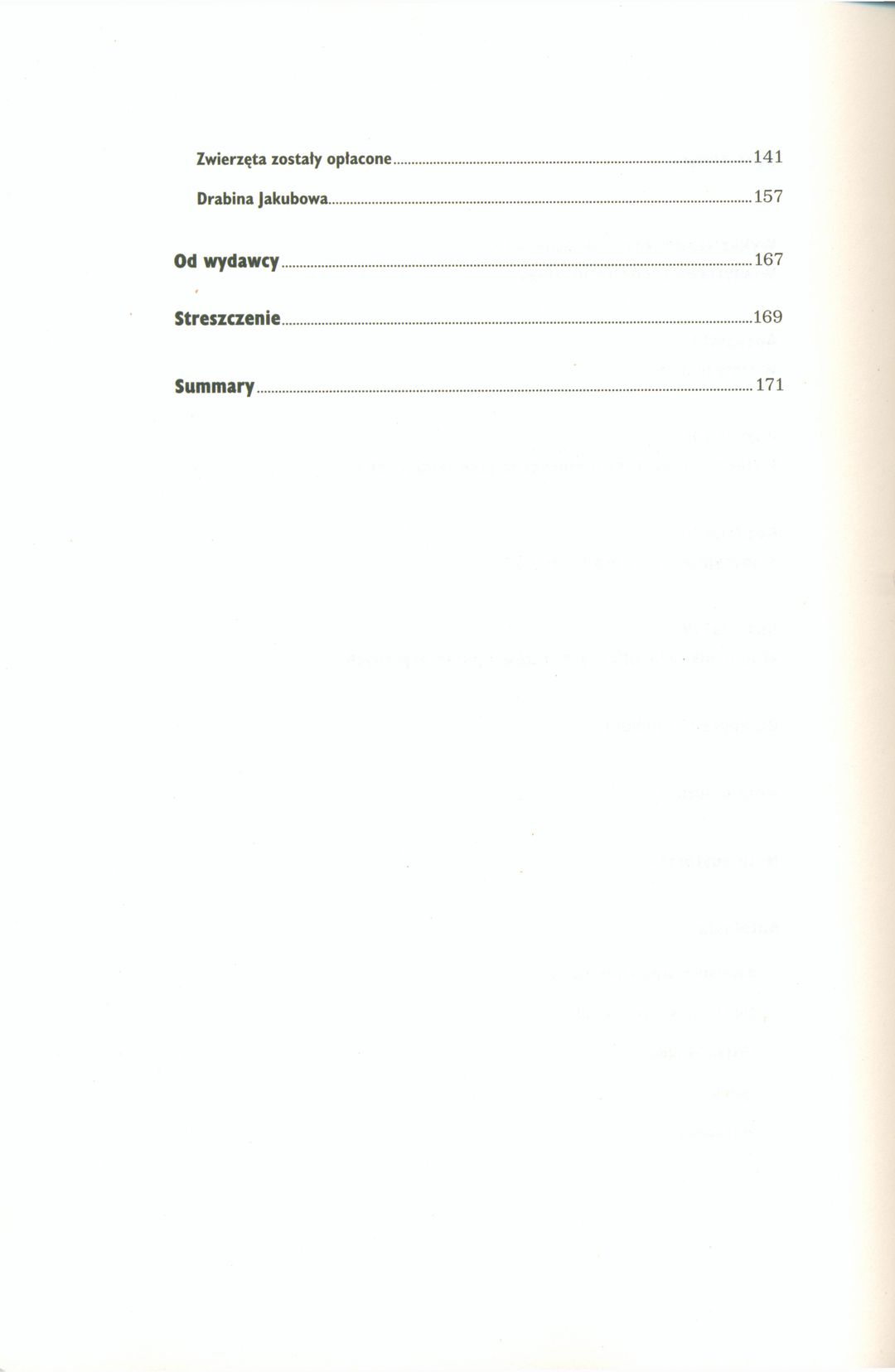 Zwierzęta zostały opłacone 141

Drabina Jakubowa 157

Od wydawcy 167

Streszczenie 169

Summary 171